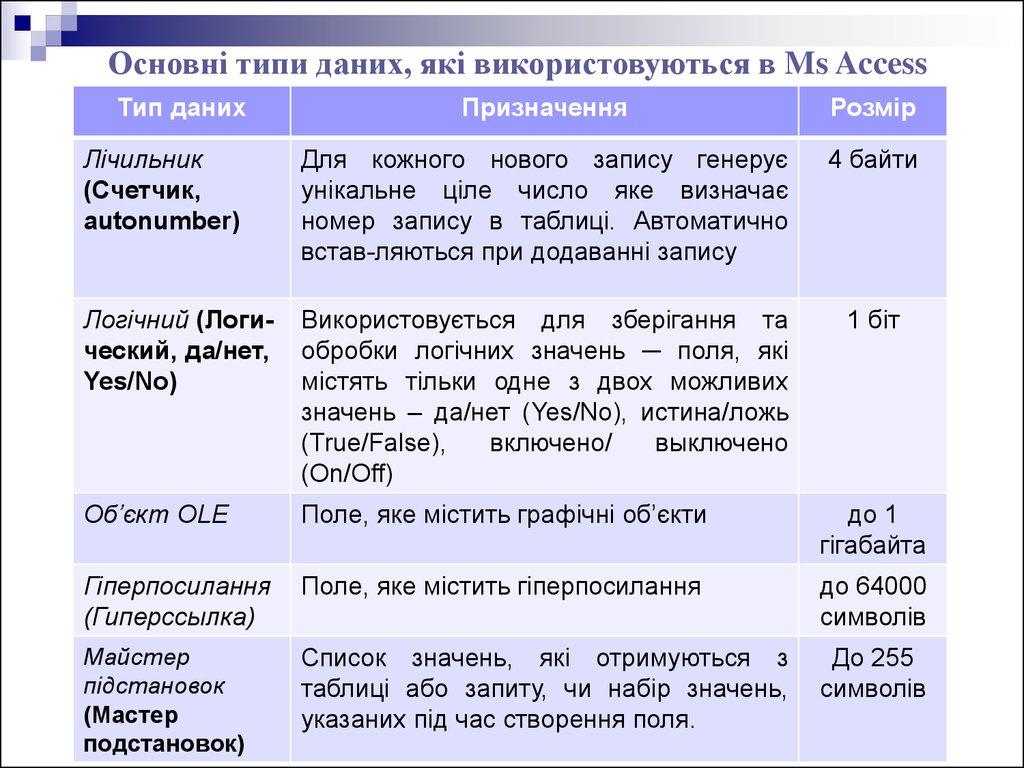 Основні типи даних, які використовуються в Ms Access

| Тип даних | Призначення | Розмір |
|---|---|---|
| Лічильник (Счетчик, autonumber) | Для кожного нового запису генерує унікальне ціле число яке визначає номер запису в таблиці. Автоматично встав-ляються при додаванні запису | 4 байти |
| Логічний (Логический, да/нет, Yes/No) | Використовується для зберігання та обробки логічних значень — поля, які містять тільки одне з двох можливих значень – да/нет (Yes/No), истина/ложь (True/False), включено/ выключено (On/Off) | 1 біт |
| Об'єкт OLE | Поле, яке містить графічні об'єкти | до 1 гігабайта |
| Гіперпосилання (Гиперссылка) | Поле, яке містить гіперпосилання | до 64000 символів |
| Майстер підстановок (Мастер подстановок) | Список значень, які отримуються з таблиці або запиту, чи набір значень, указаних під час створення поля. | До 255 символів |